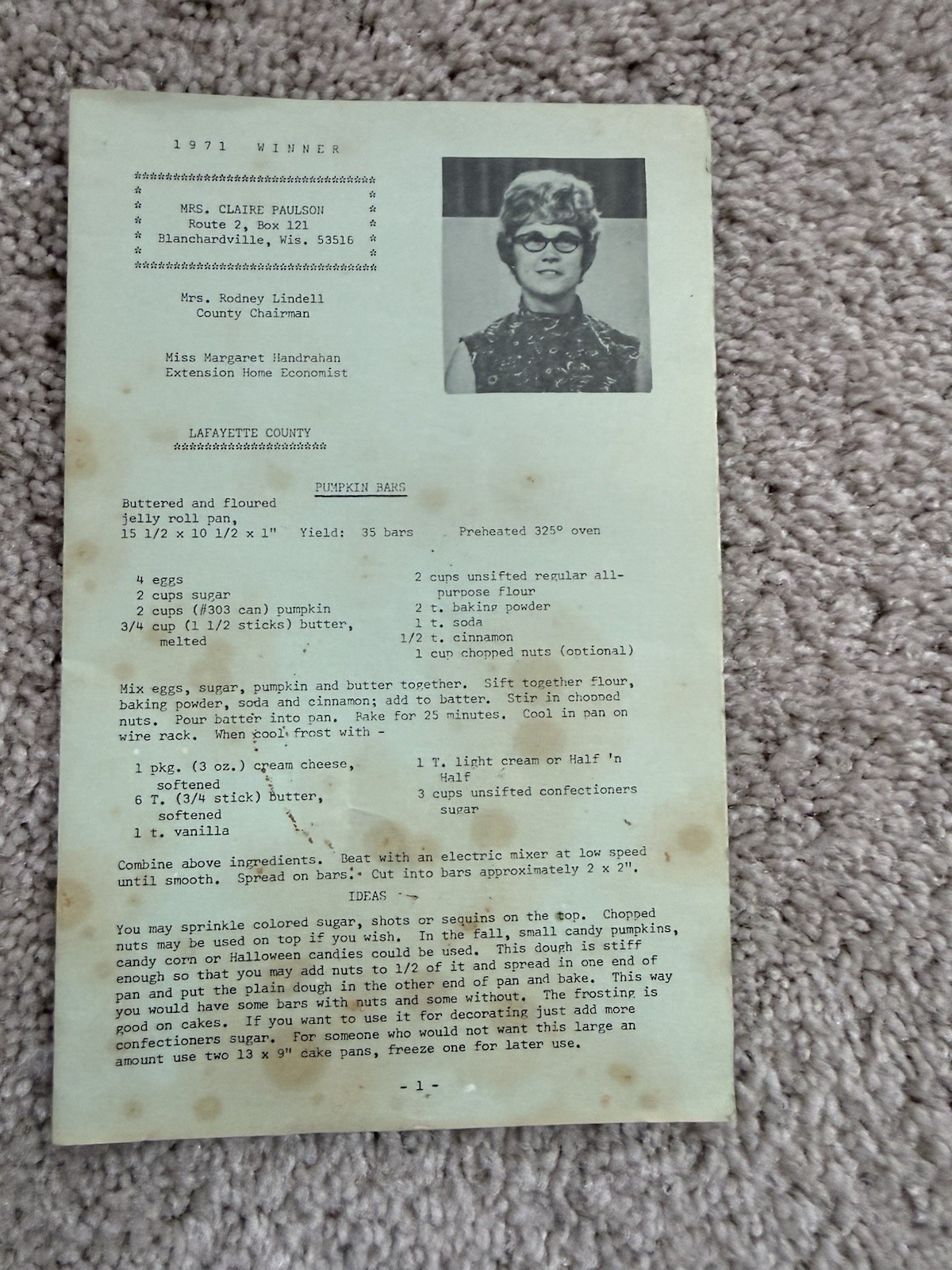 1971 WINNER

MRS. CLAIRE PAULSON
Route 2, Box 121
Blanchardville, Wis. 53516

Mrs. Rodney Lindell
County Chairman

Miss Margaret Handrahan
Extension Home Economist

LAFAYETTE COUNTY

PUMPKIN BARS

Buttered and floured
jelly roll pan,
15 1/2 x 10 1/2 x 1" Yield: 35 bars Preheated 325° oven

4 eggs
2 cups sugar
2 cups (#303 can) pumpkin
3/4 cup (1 1/2 sticks) butter, melted

2 cups unsifted regular all-purpose flour
2 t. baking powder
1 t. soda
1/2 t. cinnamon
1 cup chopped nuts (optional)

Mix eggs, sugar, pumpkin and butter together. Sift together flour, baking powder, soda and cinnamon; add to batter. Stir in chopped nuts. Pour batter into pan. Bake for 25 minutes. Cool in pan on wire rack. When cool frost with -

1 pkg. (3 oz.) cream cheese, softened
6 T. (3/4 stick) butter, softened
1 t. vanilla

1 T. light cream or Half 'n Half
3 cups unsifted confectioners sugar

Combine above ingredients. Beat with an electric mixer at low speed until smooth. Spread on bars. Cut into bars approximately 2 x 2".

IDEAS

You may sprinkle colored sugar, shots or sequins on the top. Chopped nuts may be used on top if you wish. In the fall, small candy pumpkins, candy corn or Halloween candies could be used. This dough is stiff enough so that you may add nuts to 1/2 of it and spread in one end of pan and put the plain dough in the other end of pan and bake. This way you would have some bars with nuts and some without. The frosting is good on cakes. If you want to use it for decorating just add more confectioners sugar. For someone who would not want this large an amount use two 13 x 9" cake pans, freeze one for later use.

- 1 -